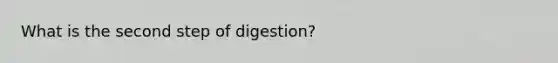 What is the second step of digestion?